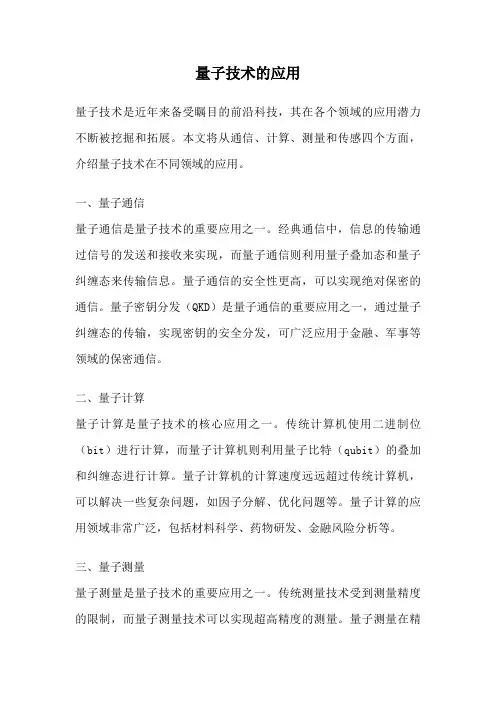 量子技术的应用

量子技术是近年来备受瞩目的前沿科技，其在各个领域的应用潜力不断被挖掘和拓展。本文将从通信、计算、测量和传感四个方面，介绍量子技术在不同领域的应用。

一、量子通信

量子通信是量子技术的重要应用之一。经典通信中，信息的传输通过信号的发送和接收来实现，而量子通信则利用量子叠加态和量子纠缠态来传输信息。量子通信的安全性更高，可以实现绝对保密的通信。量子密钥分发（QKD）是量子通信的重要应用之一，通过量子纠缠态的传输，实现密钥的安全分发，可广泛应用于金融、军事等领域的保密通信。

二、量子计算

量子计算是量子技术的核心应用之一。传统计算机使用二进制位（bit）进行计算，而量子计算机则利用量子比特（qubit）的叠加和纠缠态进行计算。量子计算机的计算速度远远超过传统计算机，可以解决一些复杂问题，如因子分解、优化问题等。量子计算的应用领域非常广泛，包括材料科学、药物研发、金融风险分析等。

三、量子测量

量子测量是量子技术的重要应用之一。传统测量技术受到测量精度的限制，而量子测量技术可以实现超高精度的测量。量子测量在精